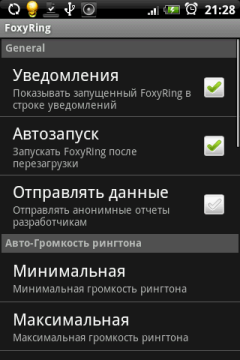 21:28

FoxyRing

General

Уведомления
Показывать запущенный FoxyRing в строке уведомлений

Автозапуск
Запускать FoxyRing после перезагрузки

Отправлять данные
Отправлять анонимные отчеты разработчикам

Авто-Громкость рингтона

Минимальная
Минимальная громкость рингтона

Максимальная
Максимальная громкость рингтона